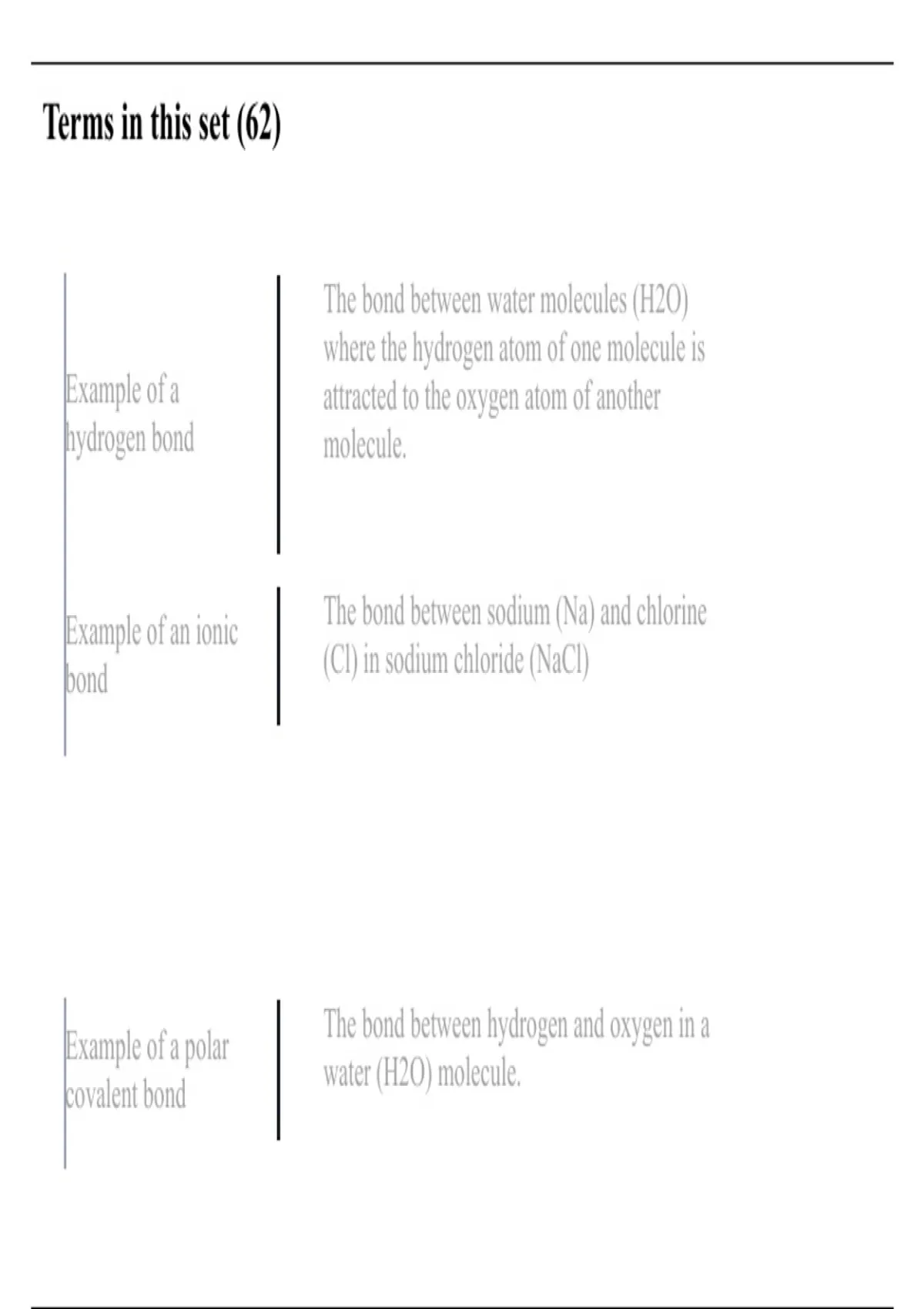 Terms in this set (62)

Example of a hydrogen bond

The bond between water molecules (H2O) where the hydrogen atom of one molecule is attracted to the oxygen atom of another molecule.

Example of an ionic bond

The bond between sodium (Na) and chlorine (Cl) in sodium chloride (NaCl)

Example of a polar covalent bond

The bond between hydrogen and oxygen in a water (H2O) molecule.